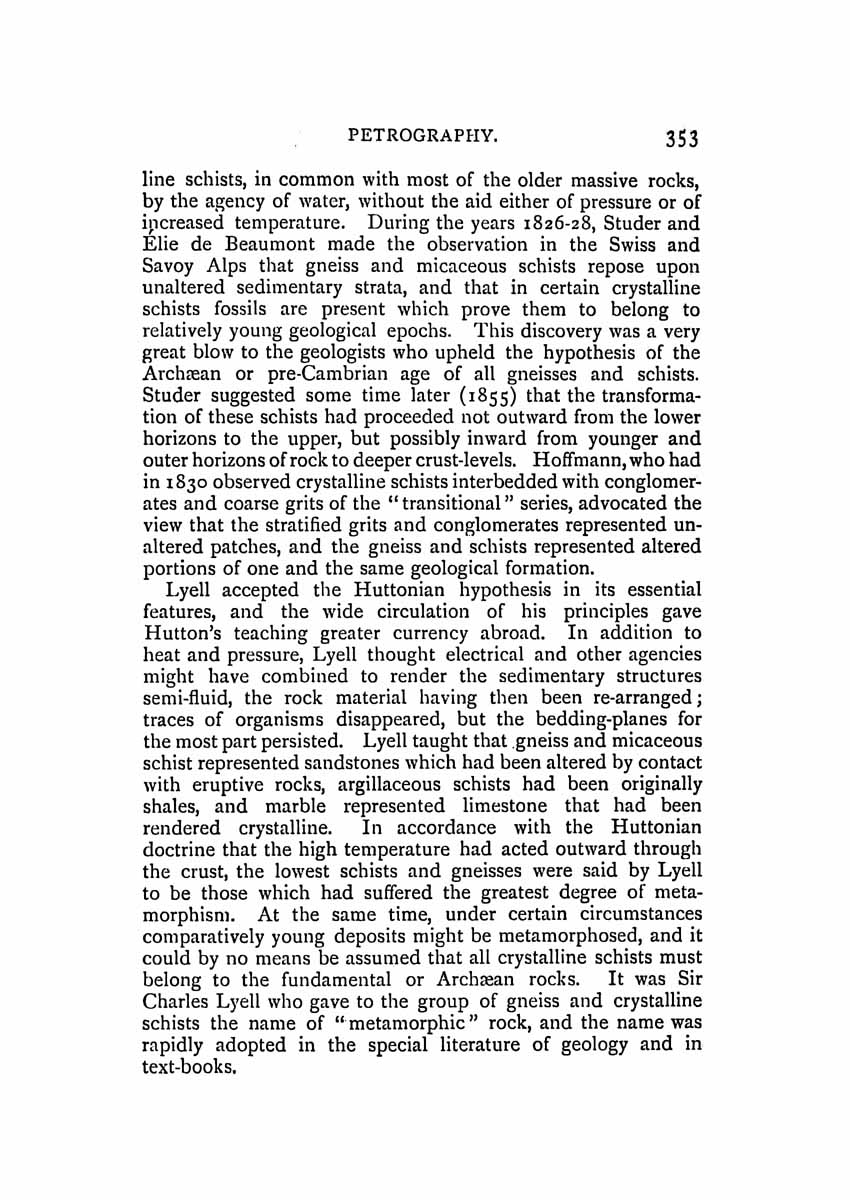 PETROGRAPHY. 353

line schists, in common with most of the older massive rocks, by the agency of water, without the aid either of pressure or of increased temperature. During the years 1826-28, Studer and Élie de Beaumont made the observation in the Swiss and Savoy Alps that gneiss and micaceous schists repose upon unaltered sedimentary strata, and that in certain crystalline schists fossils are present which prove them to belong to relatively young geological epochs. This discovery was a very great blow to the geologists who upheld the hypothesis of the Archæan or pre-Cambrian age of all gneisses and schists. Studer suggested some time later (1855) that the transformation of these schists had proceeded not outward from the lower horizons to the upper, but possibly inward from younger and outer horizons of rock to deeper crust-levels. Hoffmann, who had in 1830 observed crystalline schists interbedded with conglomerates and coarse grits of the "transitional" series, advocated the view that the stratified grits and conglomerates represented unaltered patches, and the gneiss and schists represented altered portions of one and the same geological formation.

Lyell accepted the Huttonian hypothesis in its essential features, and the wide circulation of his principles gave Hutton's teaching greater currency abroad. In addition to heat and pressure, Lyell thought electrical and other agencies might have combined to render the sedimentary structures semi-fluid, the rock material having then been re-arranged; traces of organisms disappeared, but the bedding-planes for the most part persisted. Lyell taught that gneiss and micaceous schist represented sandstones which had been altered by contact with eruptive rocks, argillaceous schists had been originally shales, and marble represented limestone that had been rendered crystalline. In accordance with the Huttonian doctrine that the high temperature had acted outward through the crust, the lowest schists and gneisses were said by Lyell to be those which had suffered the greatest degree of metamorphism. At the same time, under certain circumstances comparatively young deposits might be metamorphosed, and it could by no means be assumed that all crystalline schists must belong to the fundamental or Archæan rocks. It was Sir Charles Lyell who gave to the group of gneiss and crystalline schists the name of "metamorphic" rock, and the name was rapidly adopted in the special literature of geology and in text-books.